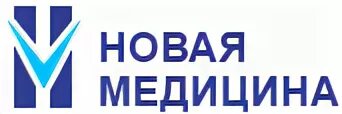 НОВАЯ
МЕДИЦИНА